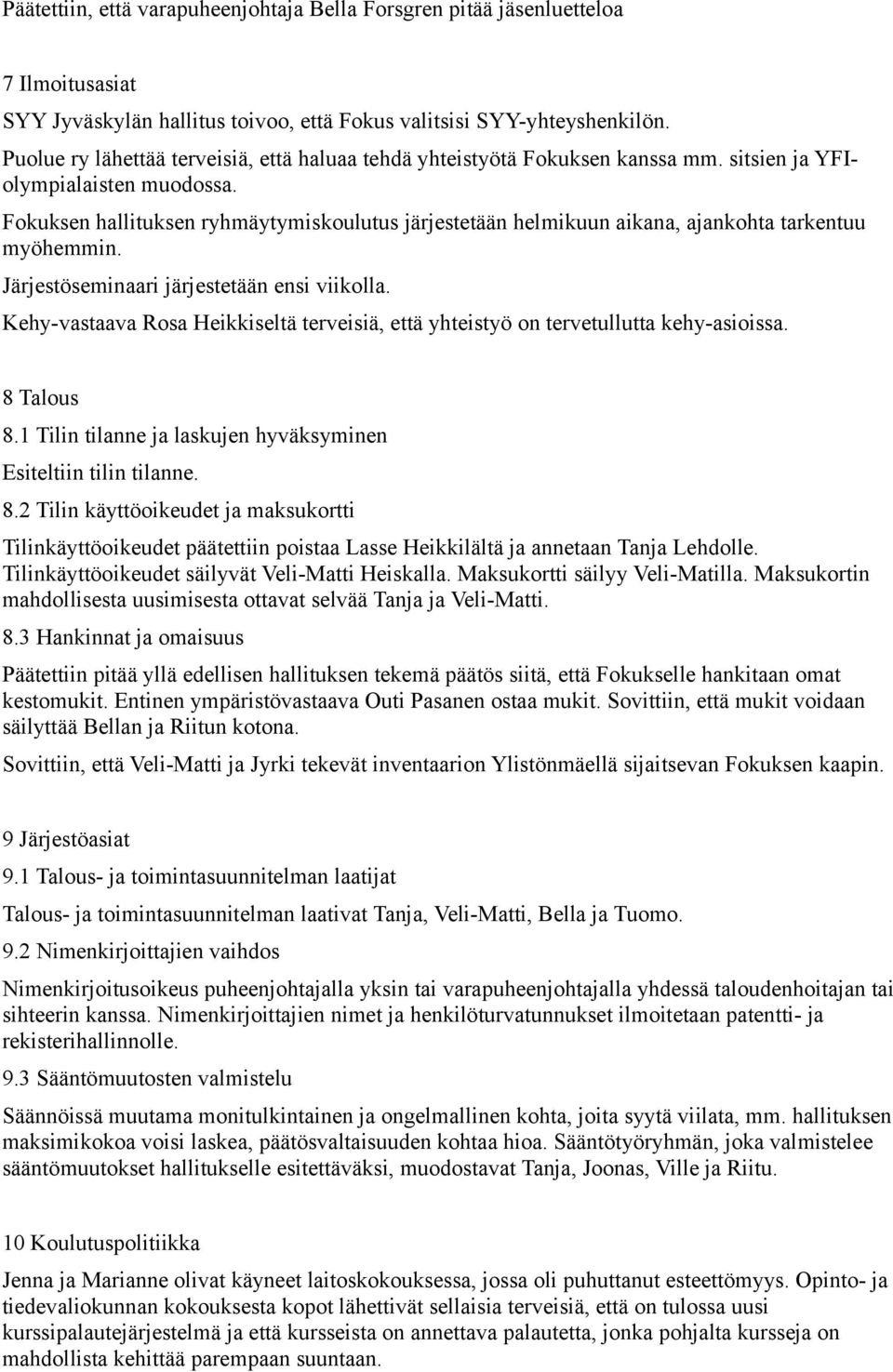 Päätettiin, että varapuheenjohtaja Bella Forsgren pitää jäsenluetteloa

7 Ilmoitusasiat

SYY Jyväskylän hallitus toivoo, että Fokus valitsisi SYY-yhteyshenkilön.

Puolue ry lähettää terveisiä, että haluaa tehdä yhteistyötä Fokuksen kanssa mm. sitsien ja YFI-olympialaisten muodossa.

Fokuksen hallituksen ryhmäytymiskoulutus järjestetään helmikuun aikana, ajankohta tarkentuu myöhemmin.

Järjestöseminaari järjestetään ensi viikolla.

Kehy-vastaava Rosa Heikkiseltä terveisiä, että yhteistyö on tervetullutta kehy-asioissa.

8 Talous

8.1 Tilin tilanne ja laskujen hyväksyminen

Esiteltiin tilin tilanne.

8.2 Tilin käyttöoikeudet ja maksukortti

Tilinkäyttöoikeudet päätettiin poistaa Lasse Heikkilältä ja annetaan Tanja Lehdolle. Tilinkäyttöoikeudet säilyvät Veli-Matti Heiskalla. Maksukortti säilyy Veli-Matilla. Maksukortin mahdollisesta uusimisesta ottavat selvää Tanja ja Veli-Matti.

8.3 Hankinnat ja omaisuus

Päätettiin pitää yllä edellisen hallituksen tekemä päätös siitä, että Fokukselle hankitaan omat kestomukit. Entinen ympäristövastaava Outi Pasanen ostaa mukit. Sovittiin, että mukit voidaan säilyttää Bellan ja Riitun kotona.

Sovittiin, että Veli-Matti ja Jyrki tekevät inventaarion Ylistönmäellä sijaitsevan Fokuksen kaapin.

9 Järjestöasiat

9.1 Talous- ja toimintasuunnitelman laatijat

Talous- ja toimintasuunnitelman laativat Tanja, Veli-Matti, Bella ja Tuomo.

9.2 Nimenkirjoittajien vaihdos

Nimenkirjoitusoikeus puheenjohtajalla yksin tai varapuheenjohtajalla yhdessä taloudenhoitajan tai sihteerin kanssa. Nimenkirjoittajien nimet ja henkilöturvatunnukset ilmoitetaan patentti- ja rekisterihallinnolle.

9.3 Sääntömuutosten valmistelu

Säännöissä muutama monitulkintainen ja ongelmallinen kohta, joita syytä viilata, mm. hallituksen maksimikokoa voisi laskea, päätösvaltaisuuden kohtaa hioa. Sääntötyöryhmän, joka valmistelee sääntömuutokset hallitukselle esitettäväksi, muodostavat Tanja, Joonas, Ville ja Riitu.

10 Koulutuspolitiikka

Jenna ja Marianne olivat käyneet laitoskokouksessa, jossa oli puhuttanut esteettömyys. Opinto- ja tiedevaliokunnan kokouksesta kopot lähettivät sellaisia terveisiä, että on tulossa uusi kurssipalautejärjestelmä ja että kursseista on annettava palautetta, jonka pohjalta kursseja on mahdollista kehittää parempaan suuntaan.